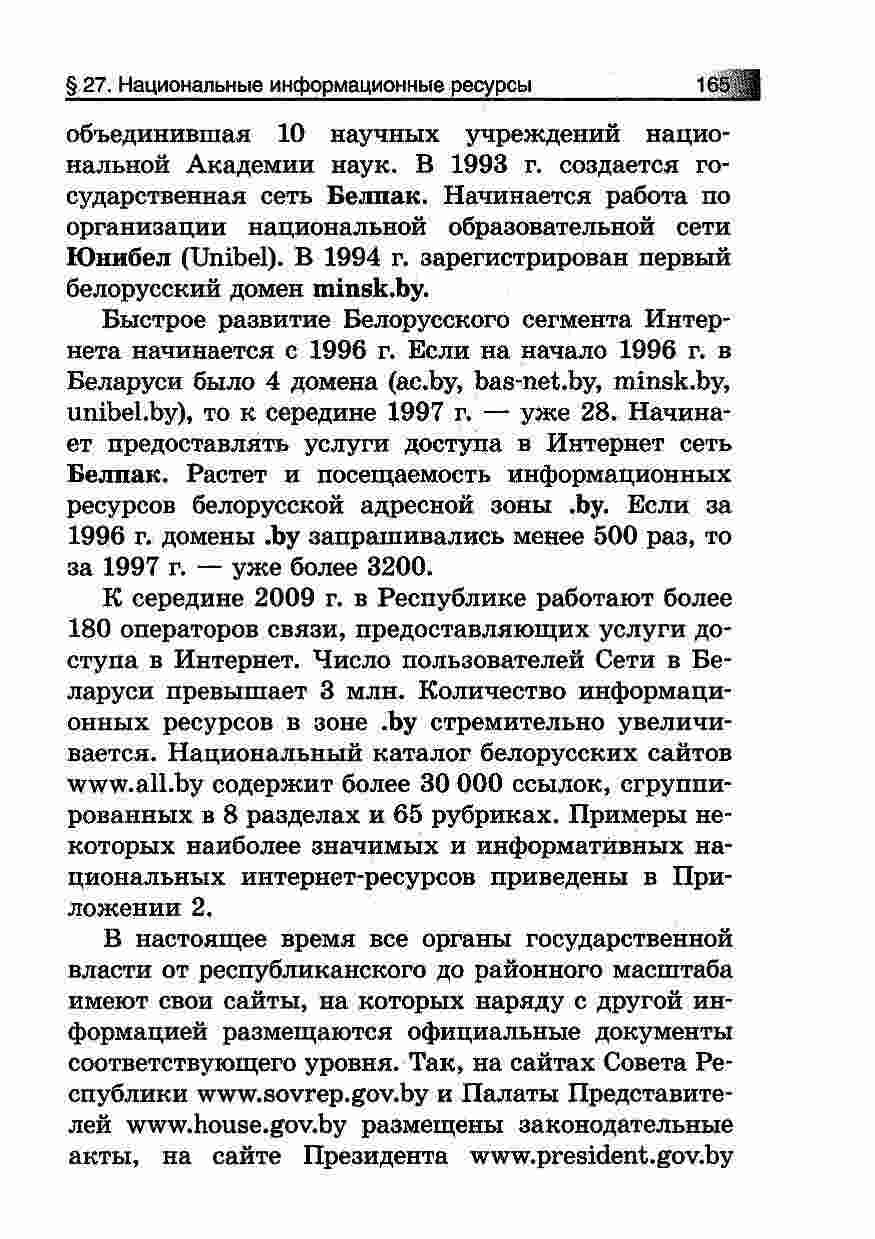 § 27. Национальные информационные ресурсы 165

объединившая 10 научных учреждений национальной Академии наук. В 1993 г. создается государственная сеть Белпак. Начинается работа по организации национальной образовательной сети Юнибел (Unibel). В 1994 г. зарегистрирован первый белорусский домен minsk.by.

Быстрое развитие Белорусского сегмента Интернета начинается с 1996 г. Если на начало 1996 г. в Беларуси было 4 домена (ac.by, bas-net.by, minsk.by, unibel.by), то к середине 1997 г. — уже 28. Начинает предоставлять услуги доступа в Интернет сеть Белпак. Растет и посещаемость информационных ресурсов белорусской адресной зоны .by. Если за 1996 г. домены .by запрашивались менее 500 раз, то за 1997 г. — уже более 3200.

К середине 2009 г. в Республике работают более 180 операторов связи, предоставляющих услуги доступа в Интернет. Число пользователей Сети в Беларуси превышает 3 млн. Количество информационных ресурсов в зоне .by стремительно увеличивается. Национальный каталог белорусских сайтов www.all.by содержит более 30 000 ссылок, сгруппированных в 8 разделах и 65 рубриках. Примеры некоторых наиболее значимых и информативных национальных интернет-ресурсов приведены в Приложении 2.

В настоящее время все органы государственной власти от республиканского до районного масштаба имеют свои сайты, на которых наряду с другой информацией размещаются официальные документы соответствующего уровня. Так, на сайтах Совета Республики www.sovrep.gov.by и Палаты Представителей www.house.gov.by размещены законодательные акты, на сайте Президента www.president.gov.by